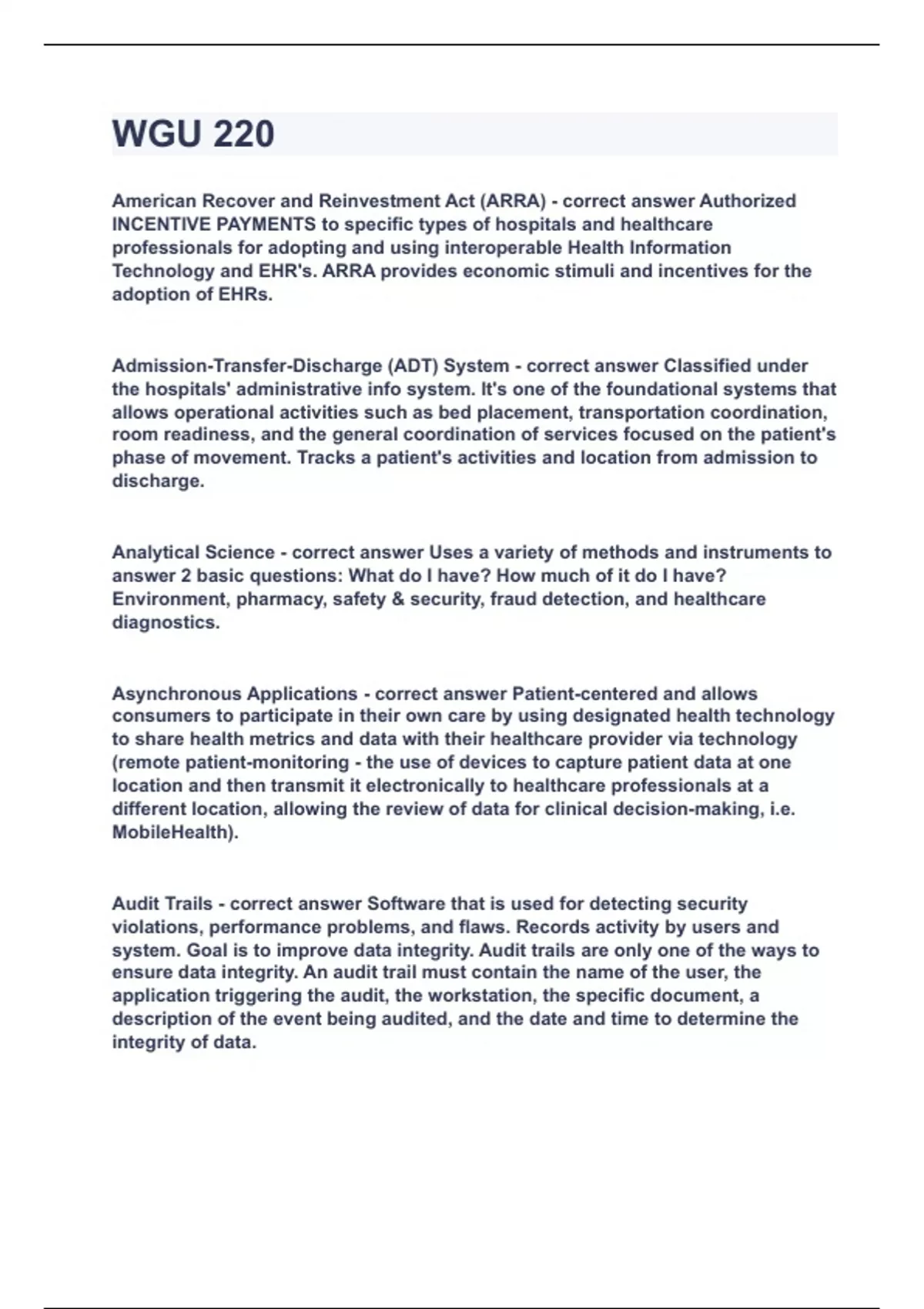 WGU 220

American Recover and Reinvestment Act (ARRA) - correct answer Authorized INCENTIVE PAYMENTS to specific types of hospitals and healthcare professionals for adopting and using interoperable Health Information Technology and EHR's. ARRA provides economic stimuli and incentives for the adoption of EHRs.

Admission-Transfer-Discharge (ADT) System - correct answer Classified under the hospitals' administrative info system. It's one of the foundational systems that allows operational activities such as bed placement, transportation coordination, room readiness, and the general coordination of services focused on the patient's phase of movement. Tracks a patient's activities and location from admission to discharge.

Analytical Science - correct answer Uses a variety of methods and instruments to answer 2 basic questions: What do I have? How much of it do I have? Environment, pharmacy, safety & security, fraud detection, and healthcare diagnostics.

Asynchronous Applications - correct answer Patient-centered and allows consumers to participate in their own care by using designated health technology to share health metrics and data with their healthcare provider via technology (remote patient-monitoring - the use of devices to capture patient data at one location and then transmit it electronically to healthcare professionals at a different location, allowing the review of data for clinical decision-making, i.e. MobileHealth).

Audit Trails - correct answer Software that is used for detecting security violations, performance problems, and flaws. Records activity by users and system. Goal is to improve data integrity. Audit trails are only one of the ways to ensure data integrity. An audit trail must contain the name of the user, the application triggering the audit, the workstation, the specific document, a description of the event being audited, and the date and time to determine the integrity of data.